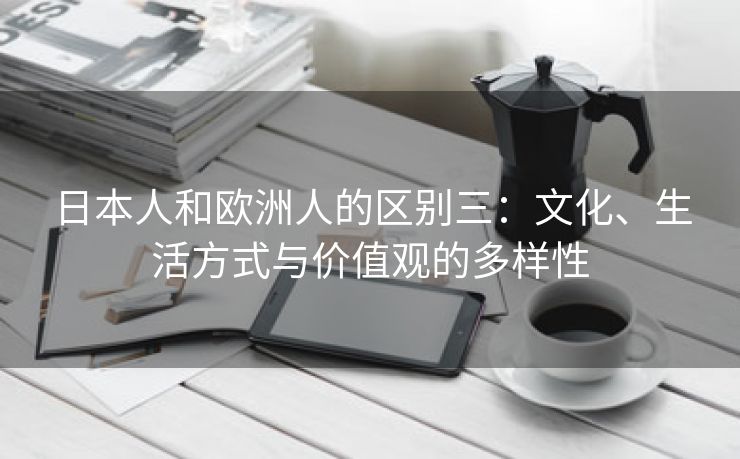 DESI

日本人和欧洲人的区别三：文化、生活方式与价值观的多样性